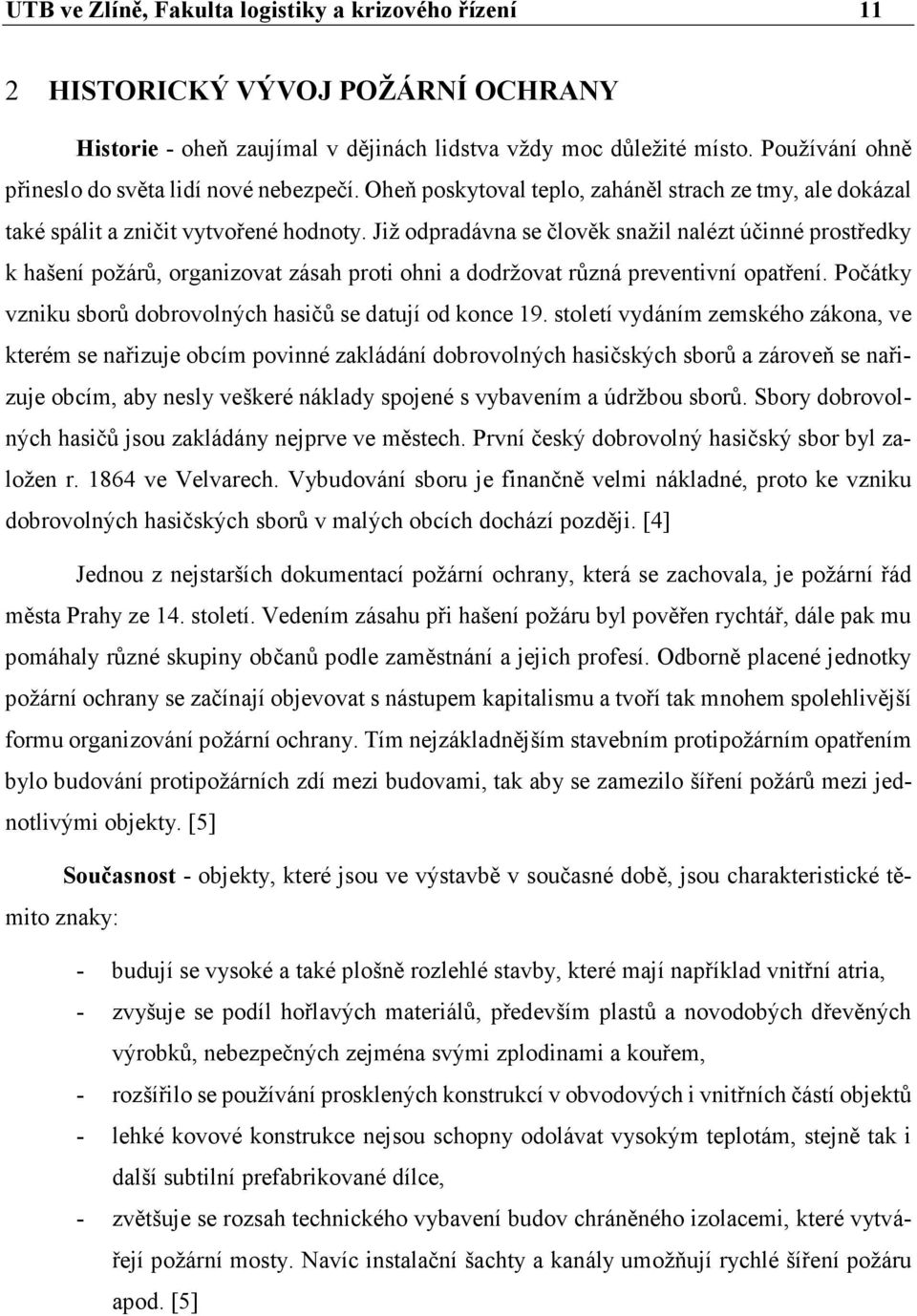 UTB ve Zlíně, Fakulta logistiky a krizového řízení 11

2 HISTORICKÝ VÝVOJ POŽÁRNÍ OCHRANY

Historie - oheň zaujímal v dějinách lidstva vždy moc důležité místo. Používání ohně přineslo do světa lidí nové nebezpečí. Oheň poskytoval teplo, zaháněl strach ze tmy, ale dokázal také spálit a zničit vytvořené hodnoty. Již odpradávna se člověk snažil nalézt účinné prostředky k hašení požárů, organizovat zásah proti ohni a dodržovat různá preventivní opatření. Počátky vzniku sborů dobrovolných hasičů se datují od konce 19. století vydáním zemského zákona, ve kterém se nařizuje obcím povinné zakládání dobrovolných hasičských sborů a zároveň se nařizuje obcím, aby nesly veškeré náklady spojené s vybavením a údržbou sborů. Sbory dobrovolných hasičů jsou zakládány nejprve ve městech. První český dobrovolný hasičský sbor byl založen r. 1864 ve Velvarech. Vybudování sboru je finančně velmi nákladné, proto ke vzniku dobrovolných hasičských sborů v malých obcích dochází později. [4]

Jednou z nejstarších dokumentací požární ochrany, která se zachovala, je požární řád města Prahy ze 14. století. Vedením zásahu při hašení požáru byl pověřen rychtář, dále pak mu pomáhaly různé skupiny občanů podle zaměstnání a jejich profesí. Odborně placené jednotky požární ochrany se začínají objevovat s nástupem kapitalismu a tvoří tak mnohem spolehlivější formu organizování požární ochrany. Tím nejzákladnějším stavebním protipožárním opatřením bylo budování protipožárních zdí mezi budovami, tak aby se zamezilo šíření požárů mezi jednotlivými objekty. [5]

Současnost - objekty, které jsou ve výstavbě v současné době, jsou charakteristické těmito znaky:

- budují se vysoké a také plošně rozlehlé stavby, které mají například vnitřní atria,
- zvyšuje se podíl hořlavých materiálů, především plastů a novodobých dřevěných výrobků, nebezpečných zejména svými zplodinami a kouřem,
- rozšířilo se používání prosklených konstrukcí v obvodových i vnitřních částí objektů
- lehké kovové konstrukce nejsou schopny odolávat vysokým teplotám, stejně tak i další subtilní prefabrikované dílce,
- zvětšuje se rozsah technického vybavení budov chráněného izolacemi, které vytvářejí požární mosty. Navíc instalační šachty a kanály umožňují rychlé šíření požáru apod. [5]